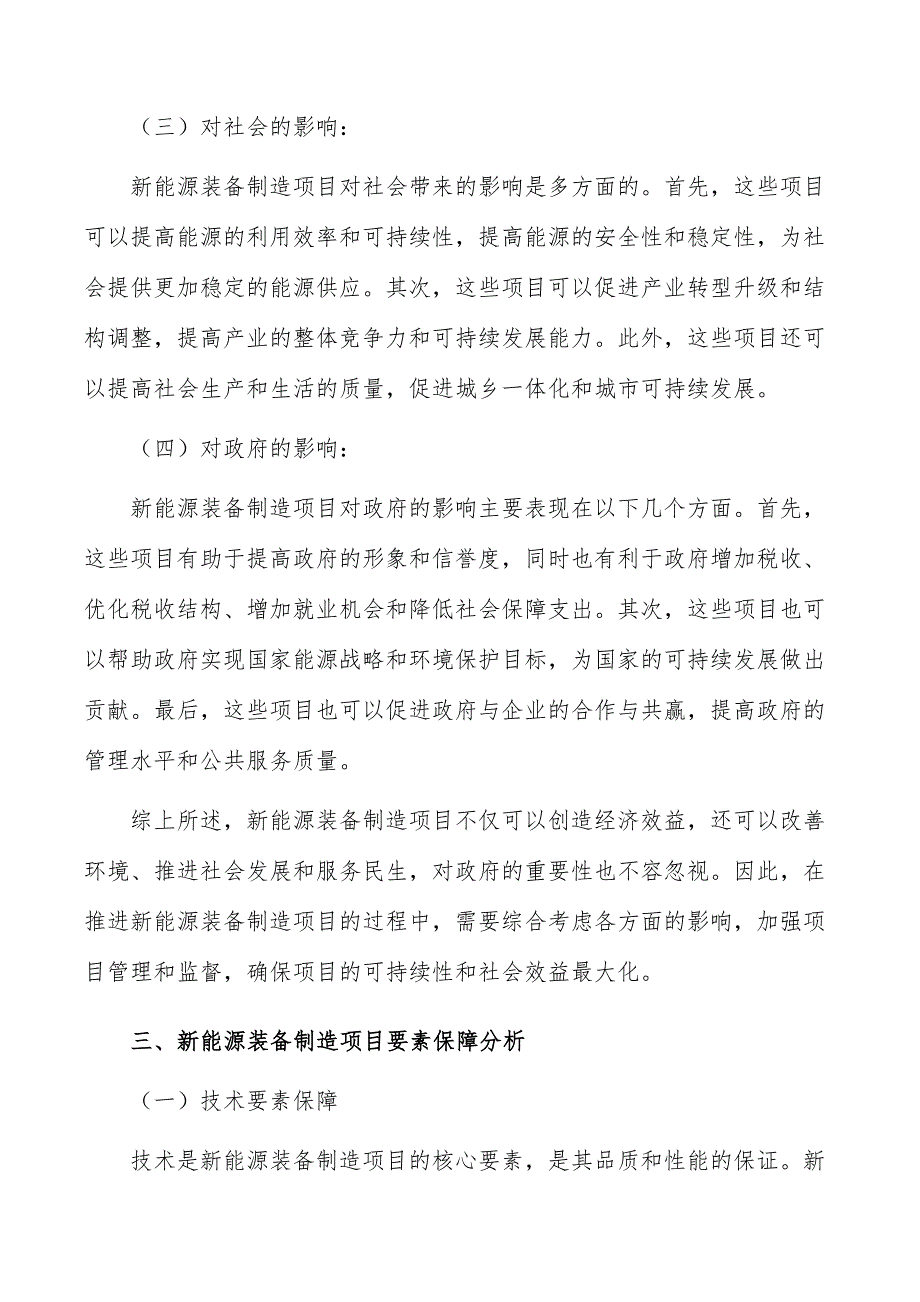 （三）对社会的影响：

新能源装备制造项目对社会带来的影响是多方面的。首先，这些项目可以提高能源的利用效率和可持续性，提高能源的安全性和稳定性，为社会提供更加稳定的能源供应。其次，这些项目可以促进产业转型升级和结构调整，提高产业的整体竞争力和可持续发展能力。此外，这些项目还可以提高社会生产和生活的质量，促进城乡一体化和城市可持续发展。

（四）对政府的影响：

新能源装备制造项目对政府的影响主要表现在以下几个方面。首先，这些项目有助于提高政府的形象和信誉度，同时也有利于政府增加税收、优化税收结构、增加就业机会和降低社会保障支出。其次，这些项目也可以帮助政府实现国家能源战略和环境保护目标，为国家的可持续发展做出贡献。最后，这些项目也可以促进政府与企业的合作与共赢，提高政府的管理水平和公共服务质量。

综上所述，新能源装备制造项目不仅可以创造经济效益，还可以改善环境、推进社会发展和服务民生，对政府的重要性也不容忽视。因此，在推进新能源装备制造项目的过程中，需要综合考虑各方面的影响，加强项目管理和监督，确保项目的可持续性和社会效益最大化。

三、新能源装备制造项目要素保障分析

（一）技术要素保障

技术是新能源装备制造项目的核心要素，是其品质和性能的保证。新